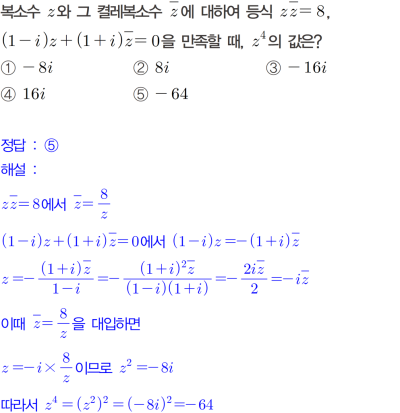 복소수 $z$와 그 켤레복소수 $\overline{z}$에 대하여 등식 $z\overline{z}=8$, $(1-i)z+(1+i)\overline{z}=0$을 만족할 때, $z^4$의 값은?

① $-8i$
② $8i$
③ $-16i$
④ $16i$
⑤ $-64$

정답 : ⑤
해설 :

$z\overline{z}=8$에서 $\overline{z}=\frac{8}{z}$

$(1-i)z+(1+i)\overline{z}=0$에서 $(1-i)z=-(1+i)\overline{z}$

$z=-\frac{(1+i)\overline{z}}{1-i}=-\frac{(1+i)^2\overline{z}}{(1-i)(1+i)}=-\frac{2i\overline{z}}{2}=-i\overline{z}$

이때 $\overline{z}=\frac{8}{z}$을 대입하면

$z=-i\times\frac{8}{z}$이므로 $z^2=-8i$

따라서 $z^4=(z^2)^2=(-8i)^2=-64$